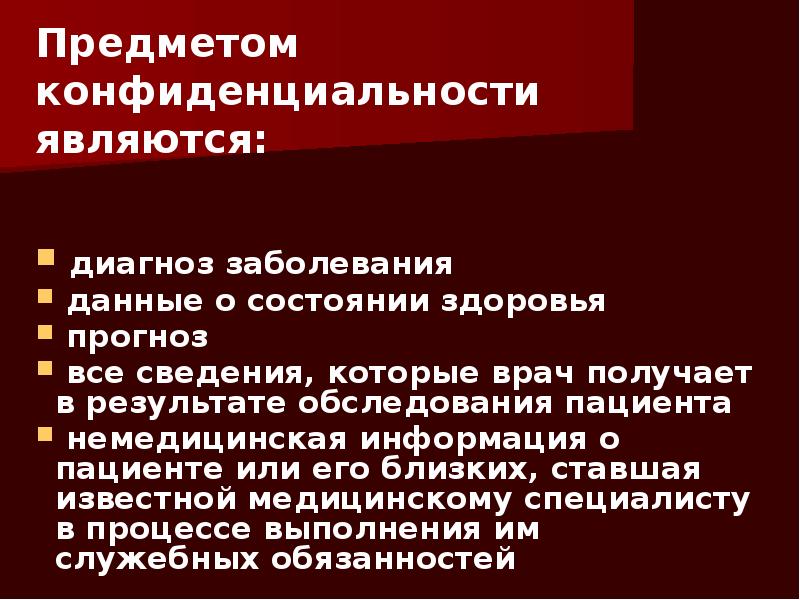 Предметом конфиденциальности являются:

• диагноз заболевания
• данные о состоянии здоровья
• прогноз
• все сведения, которые врач получает в результате обследования пациента
• немедицинская информация о пациенте или его близких, ставшая известной медицинскому специалисту в процессе выполнения им служебных обязанностей